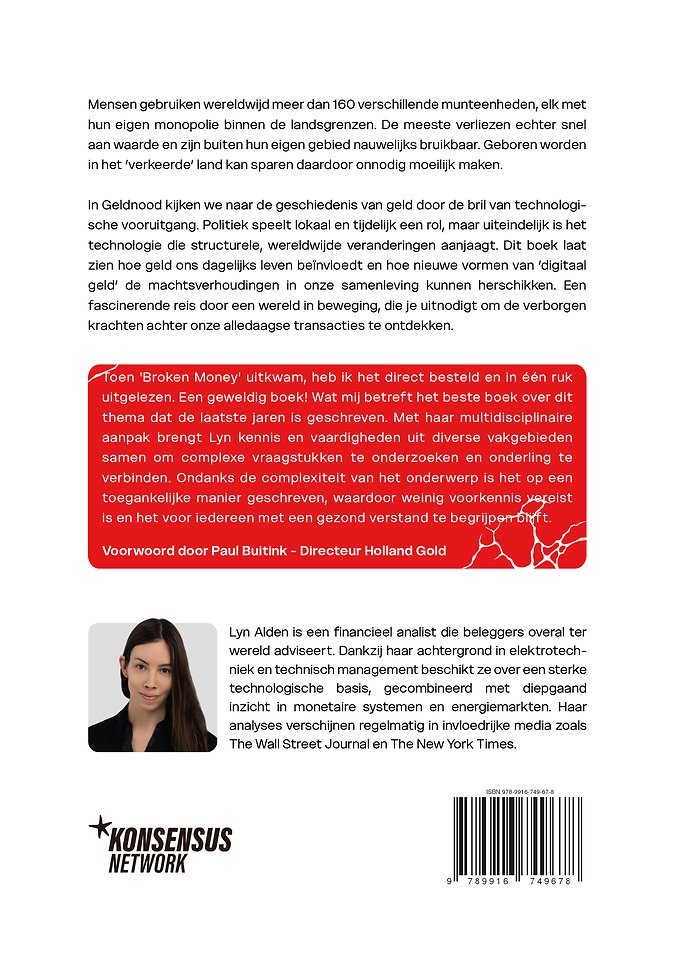 Mensen gebruiken wereldwijd meer dan 160 verschillende munteenheden, elk met hun eigen monopolie binnen de landsgrenzen. De meeste verliezen echter snel aan waarde en zijn buiten hun eigen gebied nauwelijks bruikbaar. Geboren worden in het 'verkeerde' land kan sparen daardoor onnodig moeilijk maken.

In Geldnood kijken we naar de geschiedenis van geld door de bril van technologische vooruitgang. Politiek speelt lokaal en tijdelijk een rol, maar uiteindelijk is het technologie die structurele, wereldwijde veranderingen aanjaagt. Dit boek laat zien hoe geld ons dagelijks leven beïnvloedt en hoe nieuwe vormen van 'digitaal geld' de machtsverhoudingen in onze samenleving kunnen herschikken. Een fascinerende reis door een wereld in beweging, die je uitnodigt om de verborgen krachten achter onze alledaagse transacties te ontdekken.

Toen 'Broken Money' uitkwam, heb ik het direct besteld en in één ruk uitgelezen. Een geweldig boek! Wat mij betreft het beste boek over dit thema dat de laatste jaren is geschreven. Met haar multidisciplinaire aanpak brengt Lyn kennis en vaardigheden uit diverse vakgebieden samen om complexe vraagstukken te onderzoeken en onderling te verbinden. Ondanks de complexiteit van het onderwerp is het op een toegankelijke manier geschreven, waardoor weinig voorkennis vereist is en het voor iedereen met een gezond verstand te begrijpen blijft.

Voorwoord door Paul Buitink - Directeur Holland Gold

Lyn Alden is een financieel analist die beleggers overal ter wereld adviseert. Dankzij haar achtergrond in elektrotechniek en technisch management beschikt ze over een sterke technologische basis, gecombineerd met diepgaand inzicht in monetaire systemen en energiemarkten. Haar analyses verschijnen regelmatig in invloedrijke media zoals The Wall Street Journal en The New York Times.

KONSENSUS NETWORK

ISBN 978-9916-749-67-8

9 789916 749678